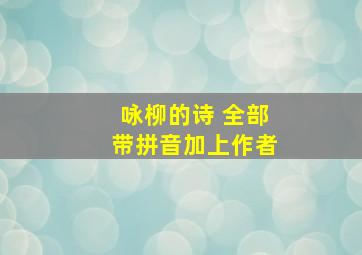 咏柳的诗 全部
带拼音加上作者